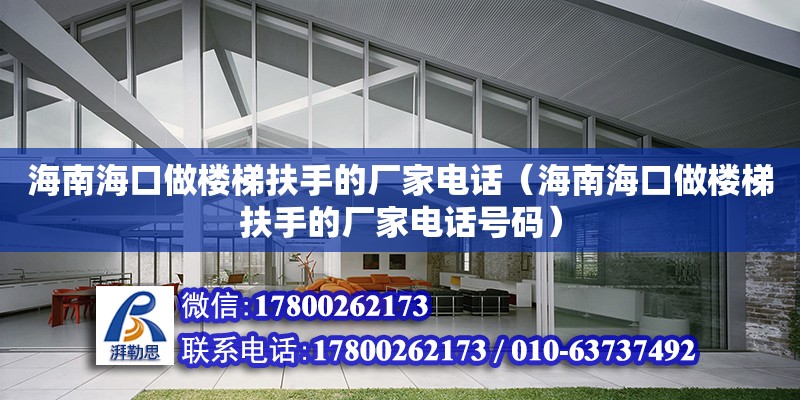 海南海口做楼梯扶手的厂家电话（海南海口做楼梯扶手的厂家电话号码）

湃勒思

微信:17800262173

联系电话:17800262173 / 010-63737492